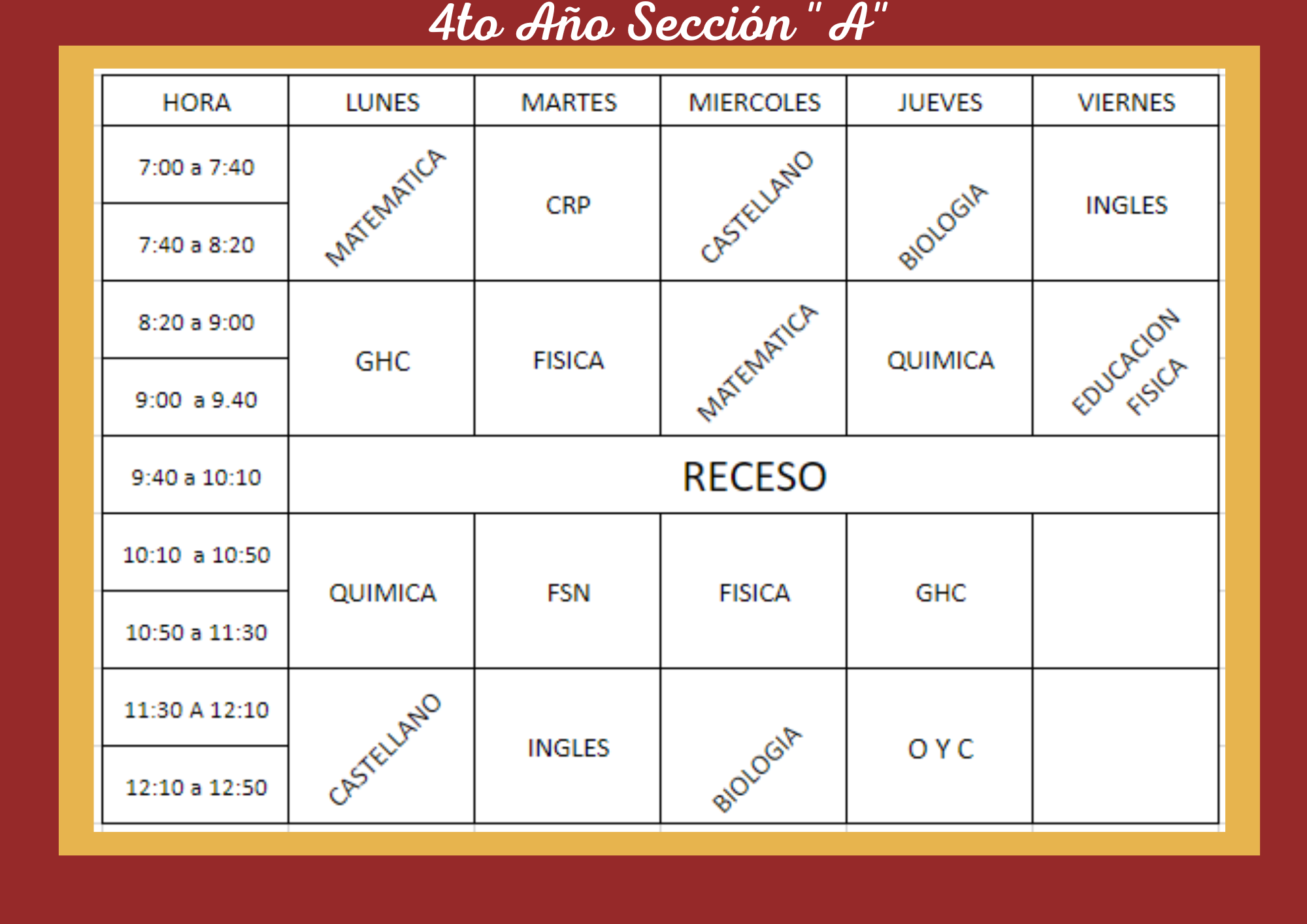 4to Año Sección " A"

| HORA | LUNES | MARTES | MIERCOLES | JUEVES | VIERNES |
|---|---|---|---|---|---|
| 7:00 a 7:40 | MATEMATICA | CRP | CASTELLANO | BIOLOGIA | INGLES |
| 7:40 a 8:20 | | | | | |
| 8:20 a 9:00 | GHC | FISICA | MATEMATICA | QUIMICA | EDUCACION FISICA |
| 9:00 a 9.40 | | | | | |
| 9:40 a 10:10 | RECESO | | | | |
| 10:10 a 10:50 | QUIMICA | FSN | FISICA | GHC | |
| 10:50 a 11:30 | | | | | |
| 11:30 A 12:10 | CASTELLANO | INGLES | BIOLOGIA | O Y C | |
| 12:10 a 12:50 | | | | | |